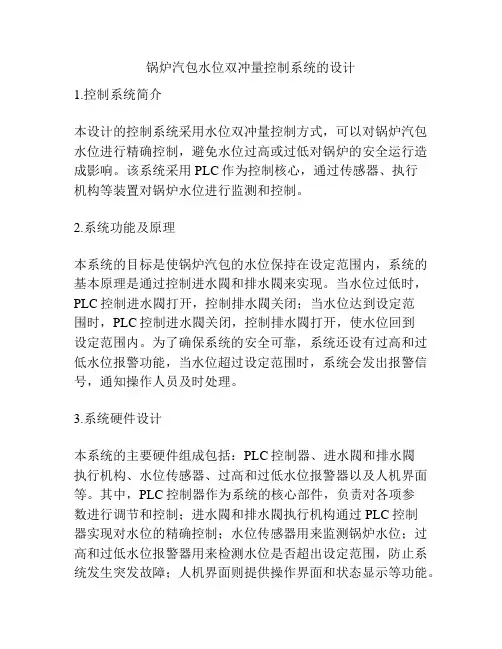 锅炉汽包水位双冲量控制系统的设计

1.控制系统简介

本设计的控制系统采用水位双冲量控制方式，可以对锅炉汽包水位进行精确控制，避免水位过高或过低对锅炉的安全运行造成影响。该系统采用 PLC 作为控制核心，通过传感器、执行机构等装置对锅炉水位进行监测和控制。

2.系统功能及原理

本系统的目标是使锅炉汽包的水位保持在设定范围内，系统的基本原理是通过控制进水阀和排水阀来实现。当水位过低时，PLC 控制进水阀打开，控制排水阀关闭；当水位达到设定范围时，PLC 控制进水阀关闭，控制排水阀打开，使水位回到设定范围内。为了确保系统的安全可靠，系统还设有过高和过低水位报警功能，当水位超过设定范围时，系统会发出报警信号，通知操作人员及时处理。

3.系统硬件设计

本系统的主要硬件组成包括：PLC 控制器、进水阀和排水阀执行机构、水位传感器、过高和过低水位报警器以及人机界面等。其中，PLC 控制器作为系统的核心部件，负责对各项参数进行调节和控制；进水阀和排水阀执行机构通过 PLC 控制器实现对水位的精确控制；水位传感器用来监测锅炉水位；过高和过低水位报警器用来检测水位是否超出设定范围，防止系统发生突发故障；人机界面则提供操作界面和状态显示等功能。